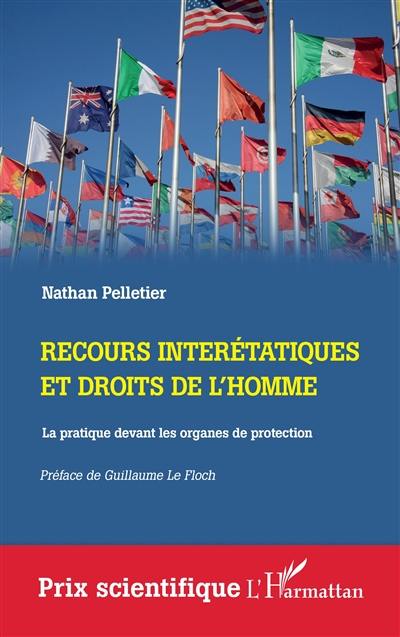 Nathan Pelletier

RECOURS INTERÉTATIQUES ET DROITS DE L'HOMME

La pratique devant les organes de protection

Préface de Guillaume Le Floch

Prix scientifique L'Harmattan